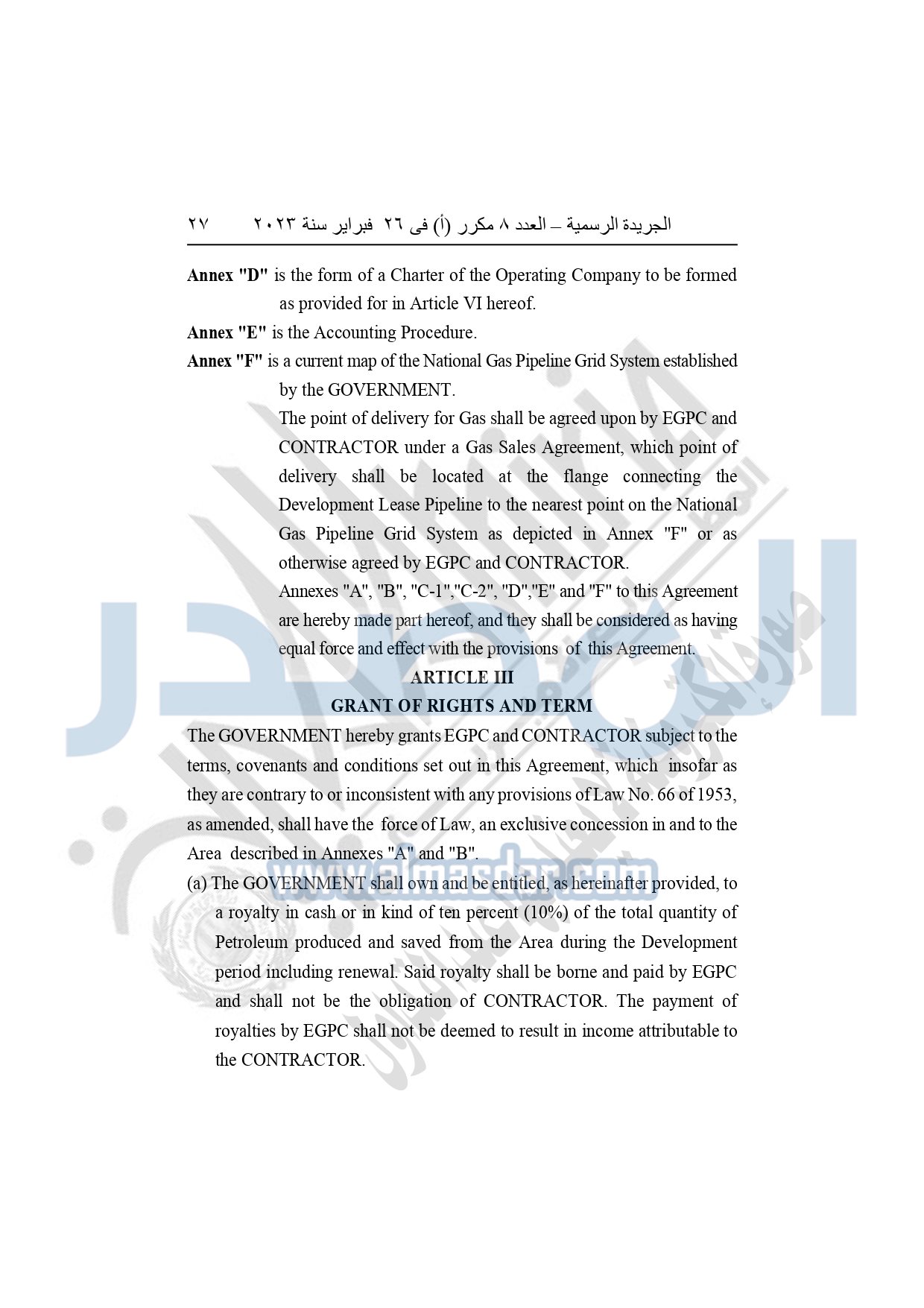 الجريدة الرسمية – العدد ٨ مكرر (أ) فى ٢٦ فبراير سنة ٢٠٢٣ ٢٧

Annex "D" is the form of a Charter of the Operating Company to be formed as provided for in Article VI hereof.

Annex "E" is the Accounting Procedure.

Annex "F" is a current map of the National Gas Pipeline Grid System established by the GOVERNMENT.

The point of delivery for Gas shall be agreed upon by EGPC and CONTRACTOR under a Gas Sales Agreement, which point of delivery shall be located at the flange connecting the Development Lease Pipeline to the nearest point on the National Gas Pipeline Grid System as depicted in Annex "F" or as otherwise agreed by EGPC and CONTRACTOR.

Annexes "A", "B", "C-1","C-2", "D","E" and "F" to this Agreement are hereby made part hereof, and they shall be considered as having equal force and effect with the provisions of this Agreement.

ARTICLE III
GRANT OF RIGHTS AND TERM

The GOVERNMENT hereby grants EGPC and CONTRACTOR subject to the terms, covenants and conditions set out in this Agreement, which insofar as they are contrary to or inconsistent with any provisions of Law No. 66 of 1953, as amended, shall have the force of Law, an exclusive concession in and to the Area described in Annexes "A" and "B".

(a) The GOVERNMENT shall own and be entitled, as hereinafter provided, to a royalty in cash or in kind of ten percent (10%) of the total quantity of Petroleum produced and saved from the Area during the Development period including renewal. Said royalty shall be borne and paid by EGPC and shall not be the obligation of CONTRACTOR. The payment of royalties by EGPC shall not be deemed to result in income attributable to the CONTRACTOR.

www.almasdar.com